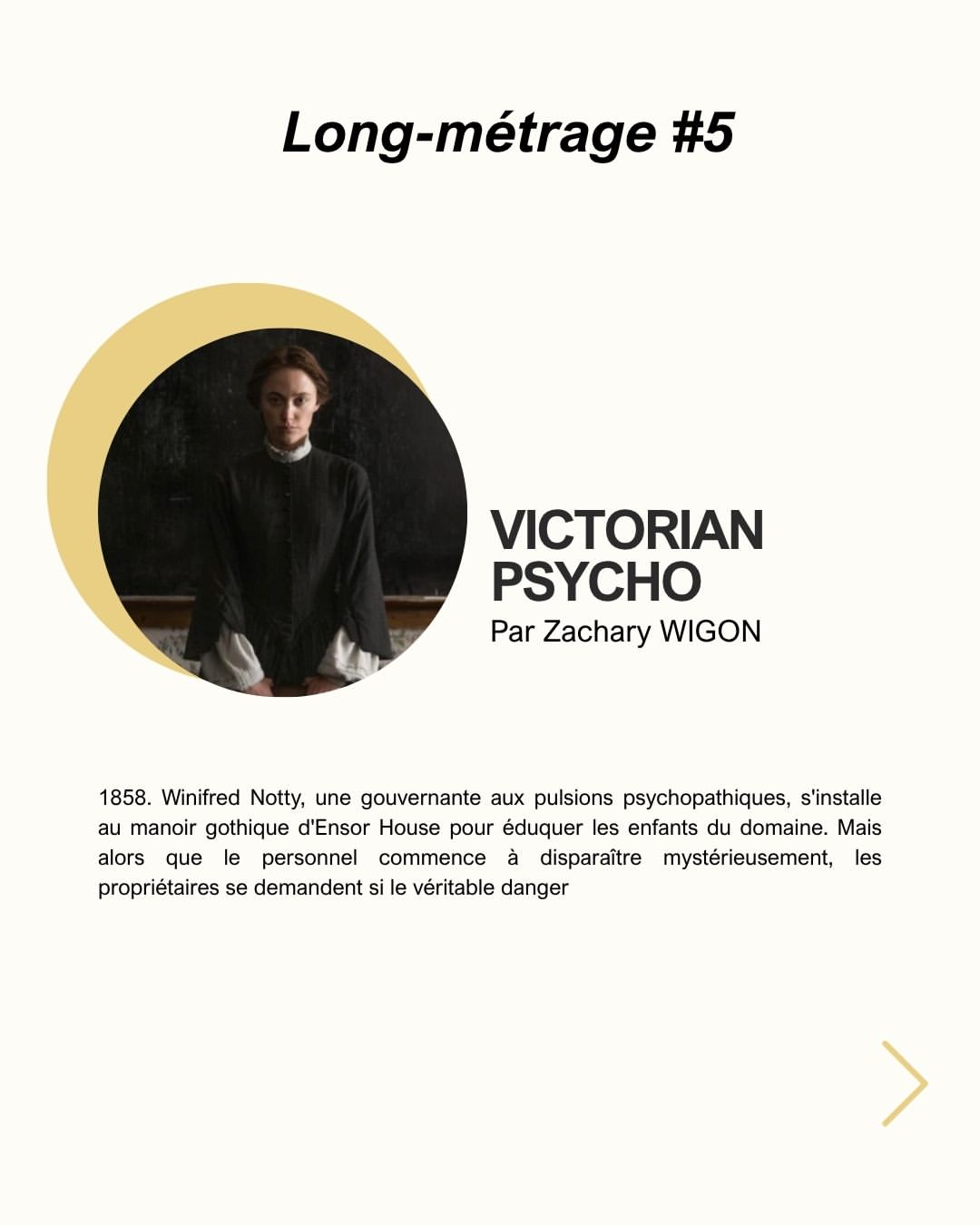 Long-métrage #5

VICTORIAN PSYCHO
Par Zachary WIGON

1858. Winifred Notty, une gouvernante aux pulsions psychopathiques, s'installe au manoir gothique d'Ensor House pour éduquer les enfants du domaine. Mais alors que le personnel commence à disparaître mystérieusement, les propriétaires se demandent si le véritable danger